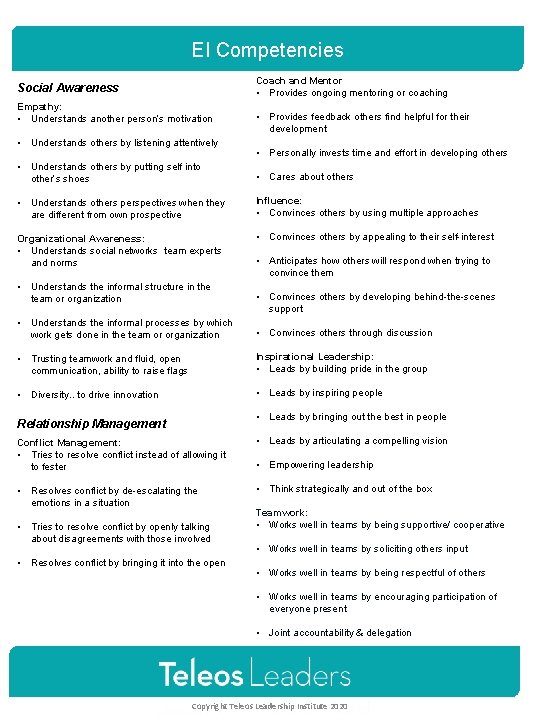 EI Competencies

Social Awareness

Empathy:
• Understands another person's motivation
• Understands others by listening attentively
• Understands others by putting self into other's shoes
• Understands others perspectives when they are different from own prospective

Organizational Awareness:
• Understands social networks team experts and norms
• Understands the informal structure in the team or organization
• Understands the informal processes by which work gets done in the team or organization
• Trusting teamwork and fluid, open communication, ability to raise flags
• Diversity.. to drive innovation

Relationship Management

Conflict Management:
• Tries to resolve conflict instead of allowing it to fester
• Resolves conflict by de-escalating the emotions in a situation
• Tries to resolve conflict by openly talking about disagreements with those involved
• Resolves conflict by bringing it into the open

Coach and Mentor
• Provides ongoing mentoring or coaching
• Provides feedback others find helpful for their development
• Personally invests time and effort in developing others
• Cares about others

Influence:
• Convinces others by using multiple approaches
• Convinces others by appealing to their self interest
• Anticipates how others will respond when trying to convince them
• Convinces others by developing behind-the-scenes support
• Convinces others through discussion

Inspirational Leadership:
• Leads by building pride in the group
• Leads by inspiring people
• Leads by bringing out the best in people
• Leads by articulating a compelling vision
• Empowering leadership
• Think strategically and out of the box

Teamwork:
• Works well in teams by being supportive/ cooperative
• Works well in teams by soliciting others input
• Works well in teams by being respectful of others
• Works well in teams by encouraging participation of everyone present
• Joint accountability & delegation

Teleos Leaders

Copyright Teleos Leadership Institute 2020